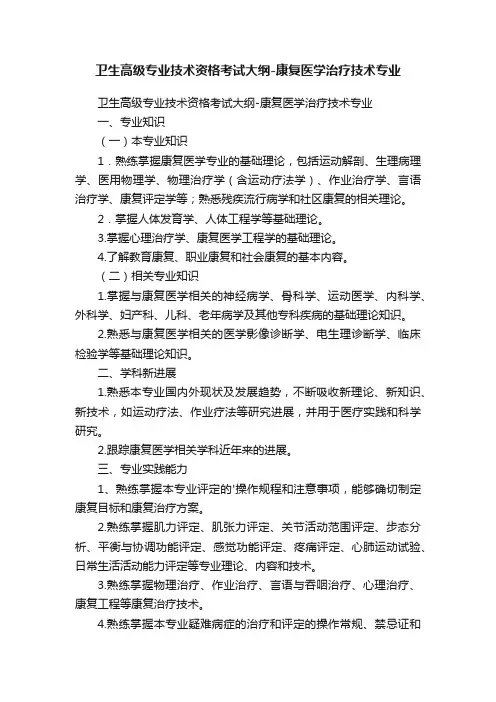 卫生高级专业技术资格考试大纲-康复医学治疗技术专业

卫生高级专业技术资格考试大纲-康复医学治疗技术专业

一、专业知识

（一）本专业知识

1．熟练掌握康复医学专业的基础理论，包括运动解剖、生理病理学、医用物理学、物理治疗学（含运动疗法学）、作业治疗学、言语治疗学、康复评定学等；熟悉残疾流行病学和社区康复的相关理论。

2．掌握人体发育学、人体工程学等基础理论。

3.掌握心理治疗学、康复医学工程学的基础理论。

4.了解教育康复、职业康复和社会康复的基本内容。

（二）相关专业知识

1.掌握与康复医学相关的神经病学、骨科学、运动医学、内科学、外科学、妇产科、儿科、老年病学及其他专科疾病的基础理论知识。

2.熟悉与康复医学相关的医学影像诊断学、电生理诊断学、临床检验学等基础理论知识。

二、学科新进展

1.熟悉本专业国内外现状及发展趋势，不断吸收新理论、新知识、新技术，如运动疗法、作业疗法等研究进展，并用于医疗实践和科学研究。

2.跟踪康复医学相关学科近年来的进展。

三、专业实践能力

1、熟练掌握本专业评定的'操作规程和注意事项，能够确切制定康复目标和康复治疗方案。

2.熟练掌握肌力评定、肌张力评定、关节活动范围评定、步态分析、平衡与协调功能评定、感觉功能评定、疼痛评定、心肺运动试验、日常生活活动能力评定等专业理论、内容和技术。

3.熟练掌握物理治疗、作业治疗、言语与吞咽治疗、心理治疗、康复工程等康复治疗技术。

4.熟练掌握本专业疑难病症的治疗和评定的操作常规、禁忌证和